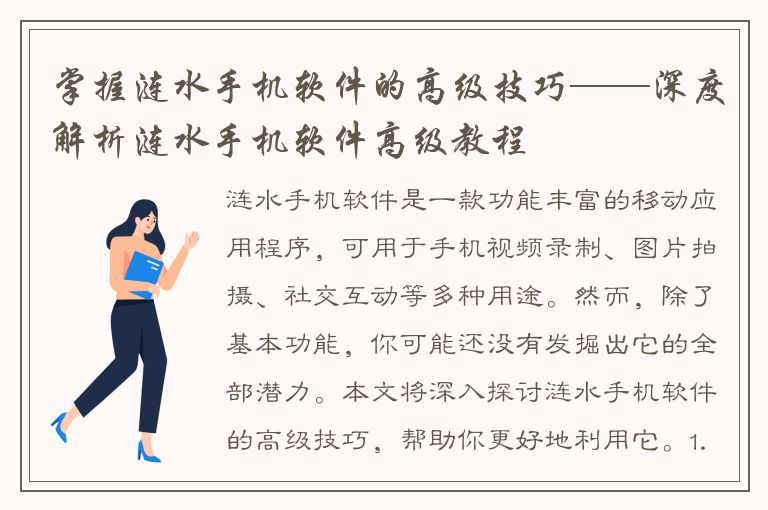 掌握涟水手机软件的高级技巧——深度解析涟水手机软件高级教程

涟水手机软件是一款功能丰富的移动应用程序，可用于手机视频录制、图片拍摄、社交互动等多种用途。然而，除了基本功能，你可能还没有发掘出它的全部潜力。本文将深入探讨涟水手机软件的高级技巧，帮助你更好地利用它。1.